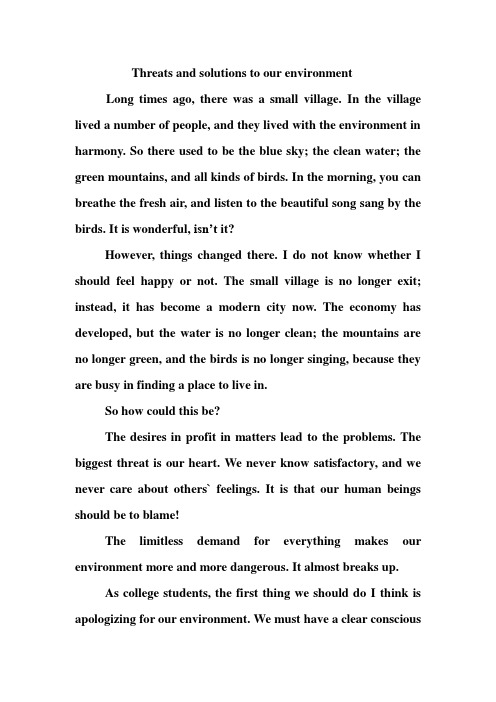 Threats and solutions to our environment

Long times ago, there was a small village. In the village lived a number of people, and they lived with the environment in harmony. So there used to be the blue sky; the clean water; the green mountains, and all kinds of birds. In the morning, you can breathe the fresh air, and listen to the beautiful song sang by the birds. It is wonderful, isn't it?

However, things changed there. I do not know whether I should feel happy or not. The small village is no longer exit; instead, it has become a modern city now. The economy has developed, but the water is no longer clean; the mountains are no longer green, and the birds is no longer singing, because they are busy in finding a place to live in.

So how could this be?

The desires in profit in matters lead to the problems. The biggest threat is our heart. We never know satisfactory, and we never care about others` feelings. It is that our human beings should be to blame!

The limitless demand for everything makes our environment more and more dangerous. It almost breaks up.

As college students, the first thing we should do I think is apologizing for our environment. We must have a clear conscious